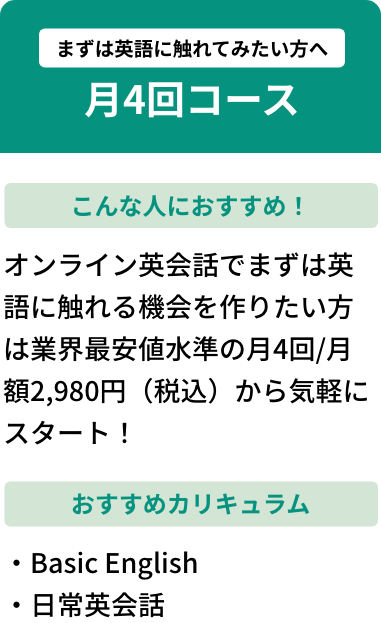 まずは英語に触れてみたい方へ

月4回コース

こんな人におすすめ！

オンライン英会話でまずは英語に触れる機会を作りたい方は業界最安値水準の月4回/月額2,980円（税込）から気軽にスタート！

おすすめカリキュラム

・Basic English
・日常英会話